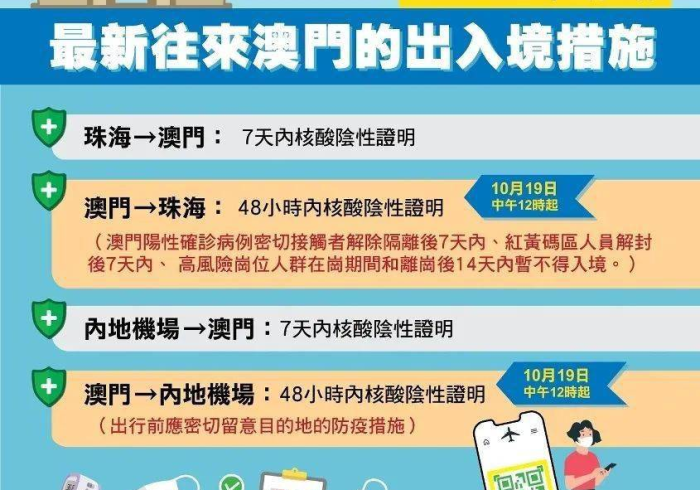 最新往來澳門的出入境措施

珠海→澳門： 7天內核酸陰性證明

澳門→珠海： 48小時內核酸陰性證明

10月19日
中午12時起

（澳門陽性確診病例密切接觸者解除隔離後7天內、紅黃碼區人員解封後7天內、 高風險崗位人群在崗期間和離崗後14天內暫不得入境。）

內地機場→澳門：7天內核酸陰性證明

澳門→內地機場：48小時內核酸陰性證明

10月19日
中午12時起

（出行前應密切留意目的地的防疫措施）